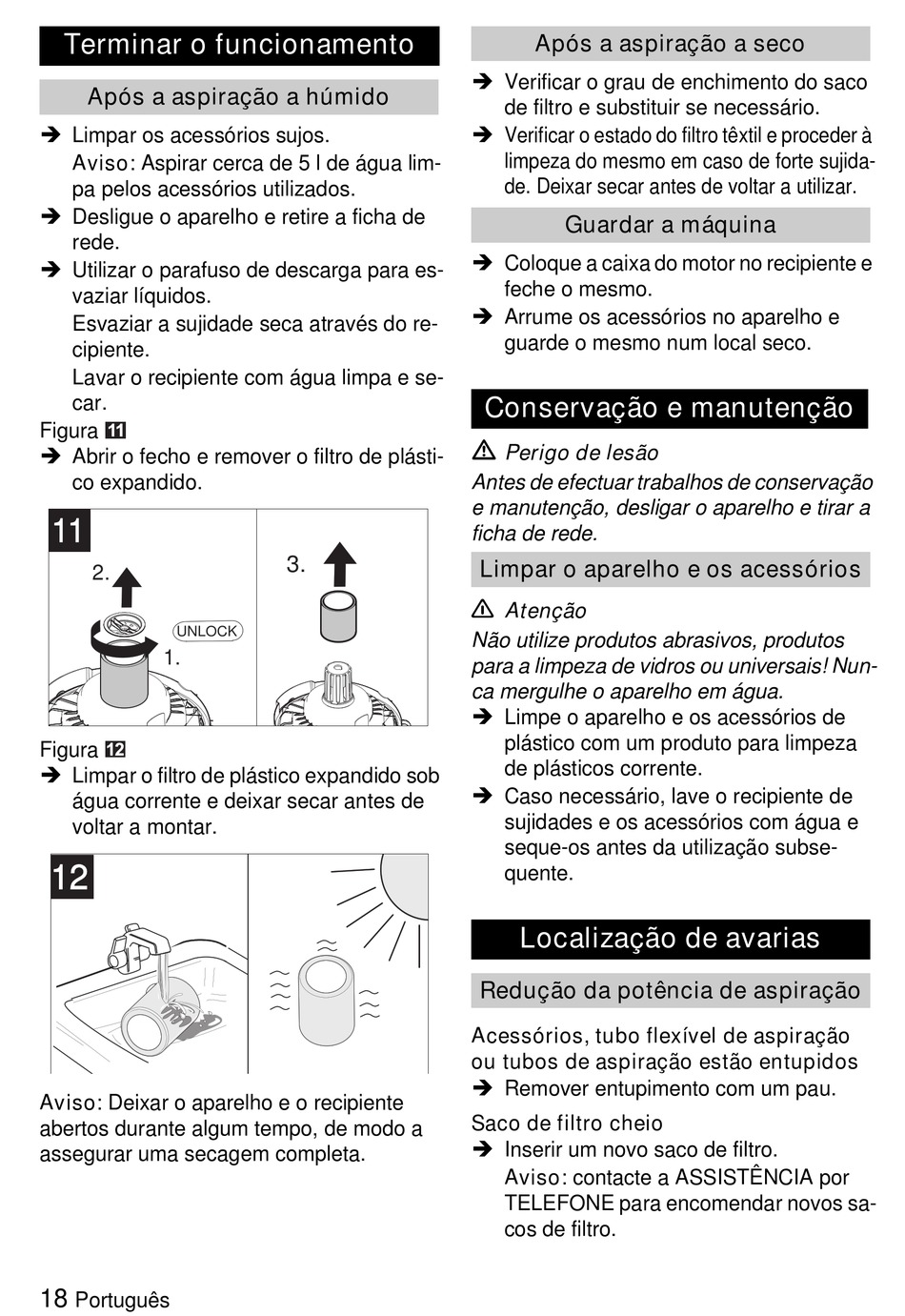 Terminar o funcionamento

Após a aspiração a húmido

➔ Limpar os acessórios sujos.
Aviso: Aspirar cerca de 5 l de água limpa pelos acessórios utilizados.

➔ Desligue o aparelho e retire a ficha de rede.

➔ Utilizar o parafuso de descarga para esvaziar líquidos.
Esvaziar a sujidade seca através do recipiente.
Lavar o recipiente com água limpa e secar.

Figura 11

➔ Abrir o fecho e remover o filtro de plástico expandido.

11
2.
UNLOCK
1.
3.

Figura 12

➔ Limpar o filtro de plástico expandido sob água corrente e deixar secar antes de voltar a montar.

12

Aviso: Deixar o aparelho e o recipiente abertos durante algum tempo, de modo a assegurar uma secagem completa.

Após a aspiração a seco

➔ Verificar o grau de enchimento do saco de filtro e substituir se necessário.

➔ Verificar o estado do filtro têxtil e proceder à limpeza do mesmo em caso de forte sujidade. Deixar secar antes de voltar a utilizar.

Guardar a máquina

➔ Coloque a caixa do motor no recipiente e feche o mesmo.

➔ Arrume os acessórios no aparelho e guarde o mesmo num local seco.

Conservação e manutenção

⚠ Perigo de lesão
Antes de efectuar trabalhos de conservação e manutenção, desligar o aparelho e tirar a ficha de rede.

Limpar o aparelho e os acessórios

⚠ Atenção
Não utilize produtos abrasivos, produtos para a limpeza de vidros ou universais! Nunca mergulhe o aparelho em água.

➔ Limpe o aparelho e os acessórios de plástico com um produto para limpeza de plásticos corrente.

➔ Caso necessário, lave o recipiente de sujidades e os acessórios com água e seque-os antes da utilização subsequente.

Localização de avarias

Redução da potência de aspiração

Acessórios, tubo flexível de aspiração ou tubos de aspiração estão entupidos

➔ Remover entupimento com um pau.

Saco de filtro cheio

➔ Inserir um novo saco de filtro.
Aviso: contacte a ASSISTÊNCIA por TELEFONE para encomendar novos sacos de filtro.

18 Português